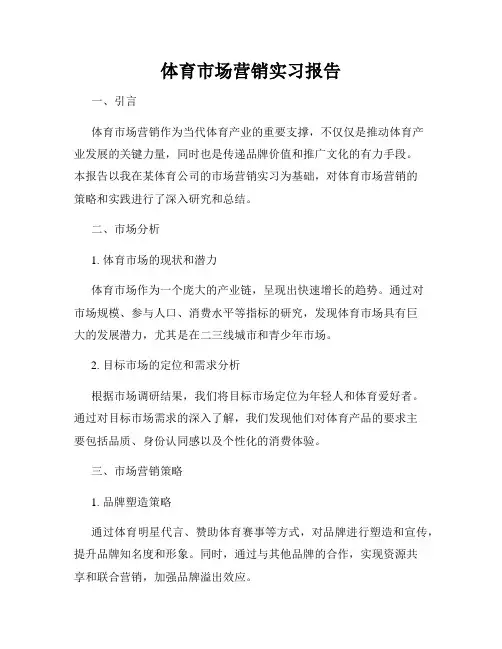 体育市场营销实习报告

一、引言

体育市场营销作为当代体育产业的重要支撑，不仅仅是推动体育产业发展的关键力量，同时也是传递品牌价值和推广文化的有力手段。本报告以我在某体育公司的市场营销实习为基础，对体育市场营销的策略和实践进行了深入研究和总结。

二、市场分析

1. 体育市场的现状和潜力

体育市场作为一个庞大的产业链，呈现出快速增长的趋势。通过对市场规模、参与人口、消费水平等指标的研究，发现体育市场具有巨大的发展潜力，尤其是在二三线城市和青少年市场。

2. 目标市场的定位和需求分析

根据市场调研结果，我们将目标市场定位为年轻人和体育爱好者。通过对目标市场需求的深入了解，我们发现他们对体育产品的要求主要包括品质、身份认同感以及个性化的消费体验。

三、市场营销策略

1. 品牌塑造策略

通过体育明星代言、赞助体育赛事等方式，对品牌进行塑造和宣传，提升品牌知名度和形象。同时，通过与其他品牌的合作，实现资源共享和联合营销，加强品牌溢出效应。